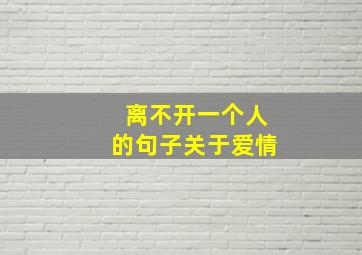 离不开一个人
的句子关于爱情